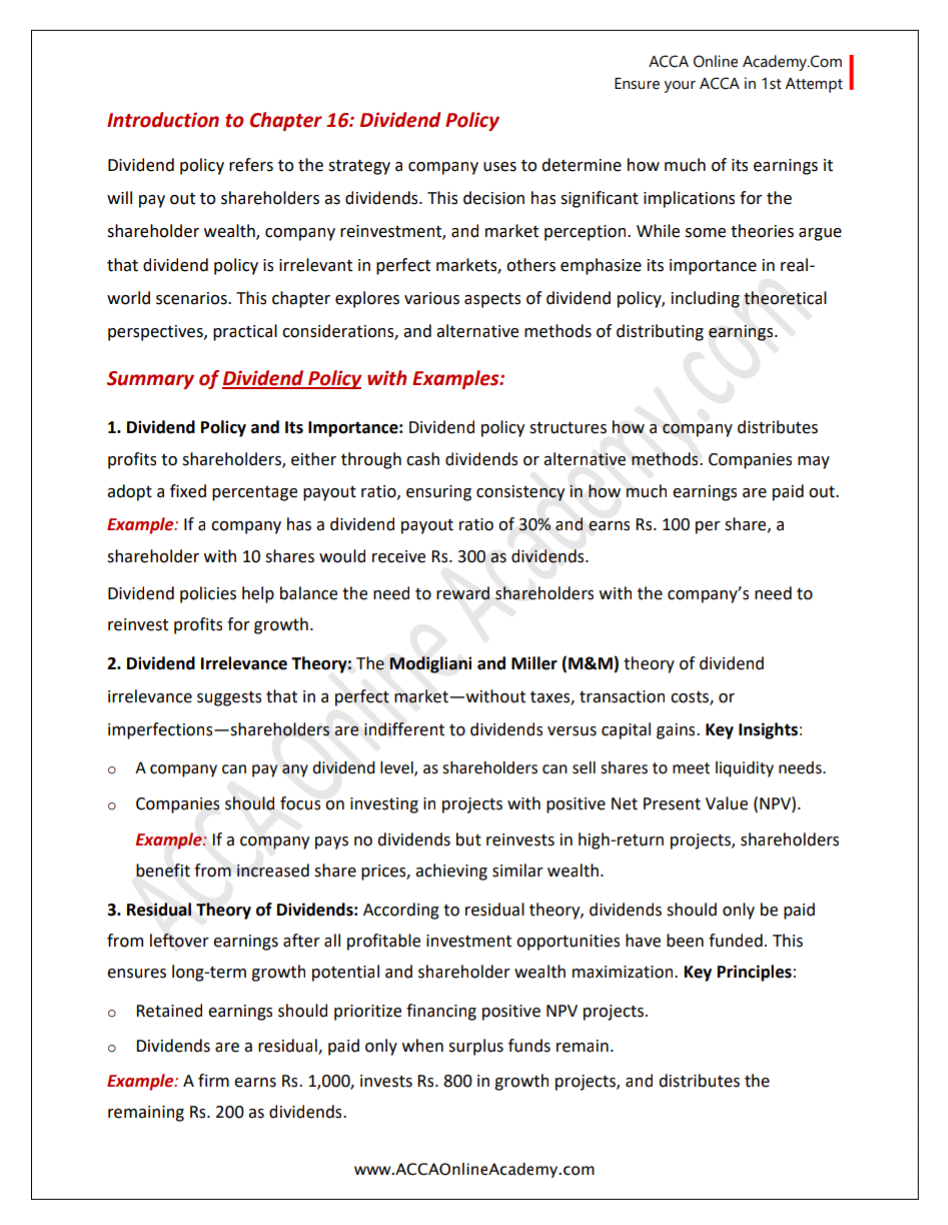 ACCA Online Academy.Com
Ensure your ACCA in 1st Attempt

Introduction to Chapter 16: Dividend Policy

Dividend policy refers to the strategy a company uses to determine how much of its earnings it will pay out to shareholders as dividends. This decision has significant implications for the shareholder wealth, company reinvestment, and market perception. While some theories argue that dividend policy is irrelevant in perfect markets, others emphasize its importance in real-world scenarios. This chapter explores various aspects of dividend policy, including theoretical perspectives, practical considerations, and alternative methods of distributing earnings.

Summary of Dividend Policy with Examples:

1. Dividend Policy and Its Importance: Dividend policy structures how a company distributes profits to shareholders, either through cash dividends or alternative methods. Companies may adopt a fixed percentage payout ratio, ensuring consistency in how much earnings are paid out. Example: If a company has a dividend payout ratio of 30% and earns Rs. 100 per share, a shareholder with 10 shares would receive Rs. 300 as dividends.

Dividend policies help balance the need to reward shareholders with the company's need to reinvest profits for growth.

2. Dividend Irrelevance Theory: The Modigliani and Miller (M&M) theory of dividend irrelevance suggests that in a perfect market—without taxes, transaction costs, or imperfections—shareholders are indifferent to dividends versus capital gains. Key Insights:

o A company can pay any dividend level, as shareholders can sell shares to meet liquidity needs.

o Companies should focus on investing in projects with positive Net Present Value (NPV).

Example: If a company pays no dividends but reinvests in high-return projects, shareholders benefit from increased share prices, achieving similar wealth.

3. Residual Theory of Dividends: According to residual theory, dividends should only be paid from leftover earnings after all profitable investment opportunities have been funded. This ensures long-term growth potential and shareholder wealth maximization. Key Principles:

o Retained earnings should prioritize financing positive NPV projects.

o Dividends are a residual, paid only when surplus funds remain.

Example: A firm earns Rs. 1,000, invests Rs. 800 in growth projects, and distributes the remaining Rs. 200 as dividends.

www.ACCAOnlineAcademy.com

ACCAOnline Academy.com